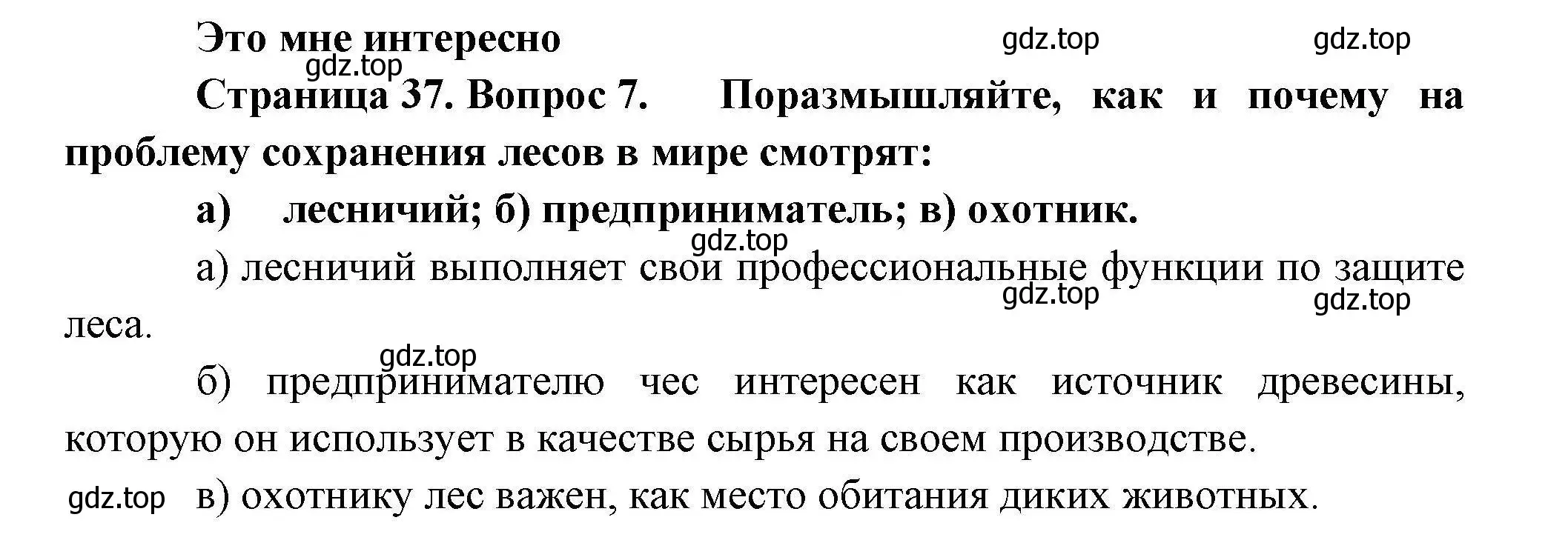 Это мне интересно

gdz.top gdz.top

gdz.top

Страница 37. Вопрос 7. Поразмышляйте, как и почему на проблему сохранения лесов в мире смотрят:

а) лесничий; б) предприниматель; в) охотник.

gdz.top

а) лесничий выполняет свои профессиональные функции по защите леса.

gdz.top gdz.top

gdz.top

б) предпринимателю чес интересен как источник древесины, которую он использует в качестве сырья на своем производстве.

gdz.top

в) охотнику лес важен, как место обитания диких животных.